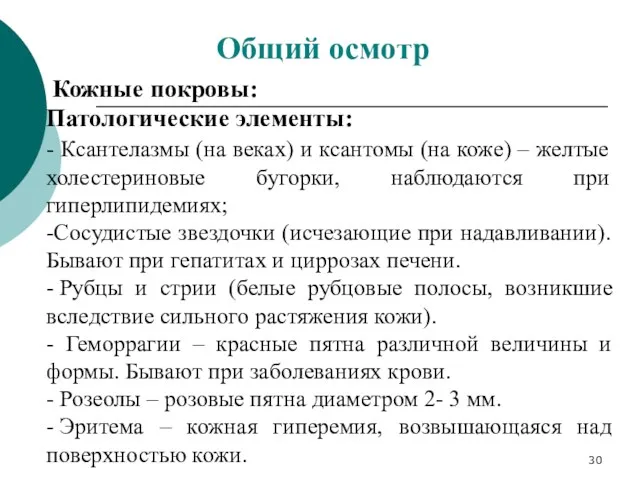 Общий осмотр

Кожные покровы:

Патологические элементы:

- Ксантелазмы (на веках) и ксантомы (на коже) – желтые холестериновые бугорки, наблюдаются при гиперлипидемиях;

-Сосудистые звездочки (исчезающие при надавливании). Бывают при гепатитах и циррозах печени.

- Рубцы и стрии (белые рубцовые полосы, возникшие вследствие сильного растяжения кожи).

- Геморрагии – красные пятна различной величины и формы. Бывают при заболеваниях крови.

- Розеолы – розовые пятна диаметром 2- 3 мм.

- Эритема – кожная гиперемия, возвышающаяся над поверхностью кожи.

30